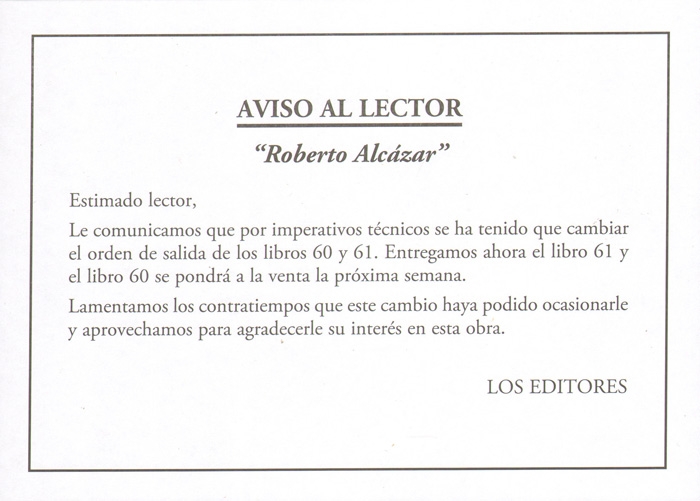 AVISO AL LECTOR

"Roberto Alcázar"

Estimado lector,

Le comunicamos que por imperativos técnicos se ha tenido que cambiar el orden de salida de los libros 60 y 61. Entregamos ahora el libro 61 y el libro 60 se pondrá a la venta la próxima semana.

Lamentamos los contratiempos que este cambio haya podido ocasionarle y aprovechamos para agradecerle su interés en esta obra.

LOS EDITORES